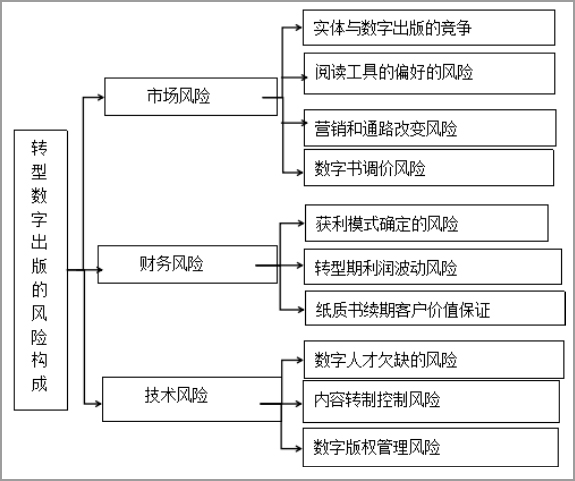 转型数字出版的风险构成

市场风险

实体与数字出版的竞争

阅读工具的偏好的风险

营销和通路改变风险

数字书调价风险

财务风险

获利模式确定的风险

转型期利润波动风险

纸质书续期客户价值保证

技术风险

数字人才欠缺的风险

内容转制控制风险

数字版权管理风险